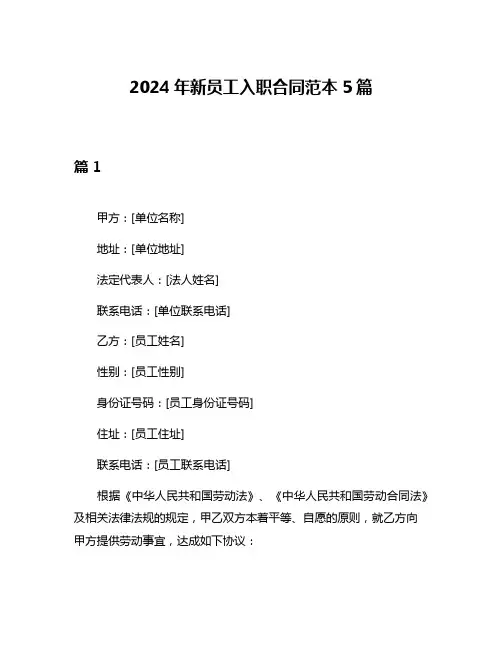 2024 年新员工入职合同范本 5 篇

篇 1

甲方：[单位名称]

地址：[单位地址]

法定代表人：[法人姓名]

联系电话：[单位联系电话]

乙方：[员工姓名]

性别：[员工性别]

身份证号码：[员工身份证号码]

住址：[员工住址]

联系电话：[员工联系电话]

根据《中华人民共和国劳动法》、《中华人民共和国劳动合同法》及相关法律法规的规定，甲乙双方本着平等、自愿的原则，就乙方向甲方提供劳动事宜，达成如下协议：